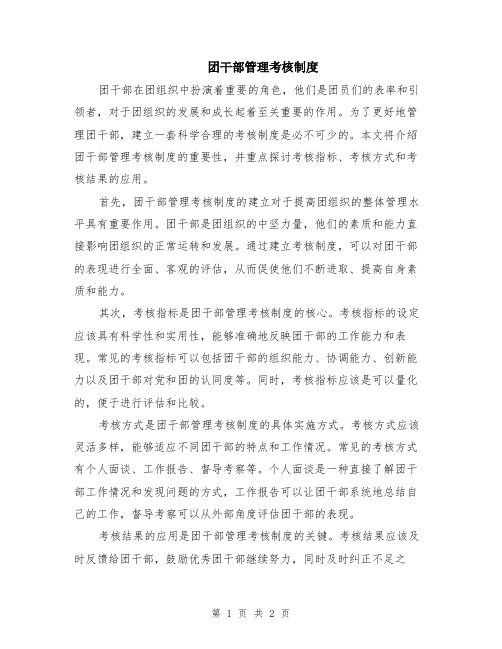 团干部管理考核制度

团干部在团组织中扮演着重要的角色，他们是团员们的表率和引领者，对于团组织的发展和成长起着至关重要的作用。为了更好地管理团干部，建立一套科学合理的考核制度是必不可少的。本文将介绍团干部管理考核制度的重要性，并重点探讨考核指标、考核方式和考核结果的应用。

首先，团干部管理考核制度的建立对于提高团组织的整体管理水平具有重要作用。团干部是团组织的中坚力量，他们的素质和能力直接影响团组织的正常运转和发展。通过建立考核制度，可以对团干部的表现进行全面、客观的评估，从而促使他们不断进取、提高自身素质和能力。

其次，考核指标是团干部管理考核制度的核心。考核指标的设定应该具有科学性和实用性，能够准确地反映团干部的工作能力和表现。常见的考核指标可以包括团干部的组织能力、协调能力、创新能力以及团干部对党和团的认同度等。同时，考核指标应该是可以量化的，便于进行评估和比较。

考核方式是团干部管理考核制度的具体实施方式。考核方式应该灵活多样，能够适应不同团干部的特点和工作情况。常见的考核方式有个人面谈、工作报告、督导考察等。个人面谈是一种直接了解团干部工作情况和发现问题的方式，工作报告可以让团干部系统地总结自己的工作，督导考察可以从外部角度评估团干部的表现。

考核结果的应用是团干部管理考核制度的关键。考核结果应该及时反馈给团干部，鼓励优秀团干部继续努力，同时及时纠正不足之

第 1 页 共 2 页